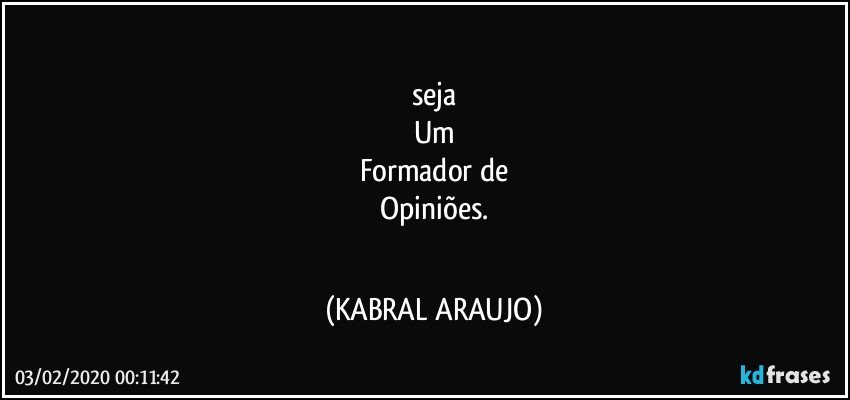 seja
Um
Formador de
Opiniões.

(KABRAL ARAUJO)

03/02/2020 00:11:42

kdfrases